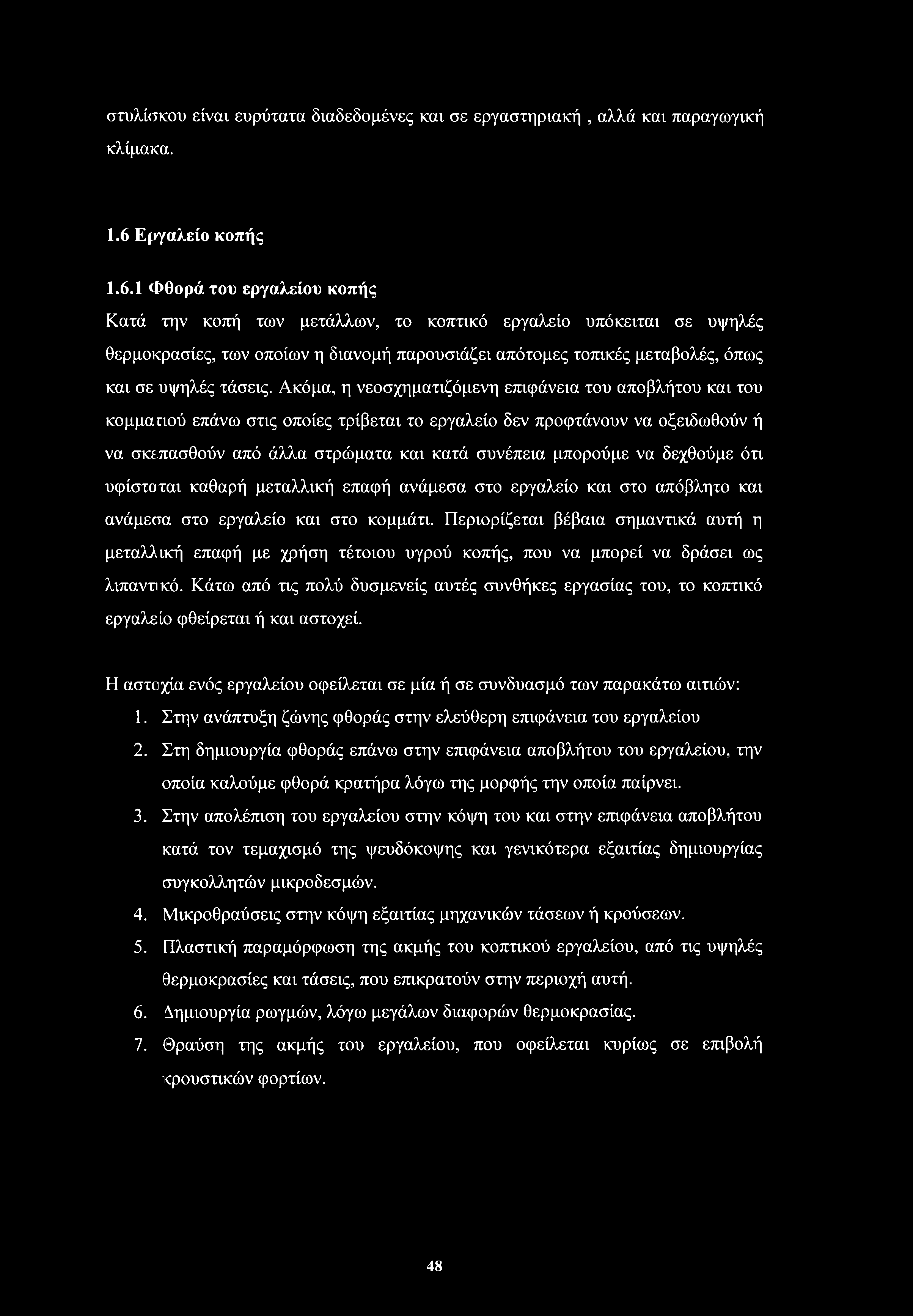 στυλίσκου είναι ευρύτατα διαδεδομένες και σε εργαστηριακή , αλλά και παραγωγική κλίμακα.

1.6 Εργαλείο κοπής

1.6.1 Φθορά του εργαλείου κοπής

Κατά την κοπή των μετάλλων, το κοπτικό εργαλείο υπόκειται σε υψηλές θερμοκρασίες, των οποίων η διανομή παρουσιάζει απότομες τοπικές μεταβολές, όπως και σε υψηλές τάσεις. Ακόμα, η νεοσχηματιζόμενη επιφάνεια του αποβλήτου και του κομματιού επάνω στις οποίες τρίβεται το εργαλείο δεν προφτάνουν να οξειδωθούν ή να σκεπασθούν από άλλα στρώματα και κατά συνέπεια μπορούμε να δεχθούμε ότι υφίσταται καθαρή μεταλλική επαφή ανάμεσα στο εργαλείο και στο απόβλητο και ανάμεσα στο εργαλείο και στο κομμάτι. Περιορίζεται βέβαια σημαντικά αυτή η μεταλλική επαφή με χρήση τέτοιου υγρού κοπής, που να μπορεί να δράσει ως λιπαντικό. Κάτω από τις πολύ δυσμενείς αυτές συνθήκες εργασίας του, το κοπτικό εργαλείο φθείρεται ή και αστοχεί.

Η αστοχία ενός εργαλείου οφείλεται σε μία ή σε συνδυασμό των παρακάτω αιτιών:

1. Στην ανάπτυξη ζώνης φθοράς στην ελεύθερη επιφάνεια του εργαλείου
2. Στη δημιουργία φθοράς επάνω στην επιφάνεια αποβλήτου του εργαλείου, την οποία καλούμε φθορά κρατήρα λόγω της μορφής την οποία παίρνει.
3. Στην απολέπιση του εργαλείου στην κόψη του και στην επιφάνεια αποβλήτου κατά τον τεμαχισμό της ψευδόκοψης και γενικότερα εξαιτίας δημιουργίας συγκολλητών μικροδεσμών.
4. Μικροθραύσεις στην κόψη εξαιτίας μηχανικών τάσεων ή κρούσεων.
5. Πλαστική παραμόρφωση της ακμής του κοπτικού εργαλείου, από τις υψηλές θερμοκρασίες και τάσεις, που επικρατούν στην περιοχή αυτή.
6. Δημιουργία ρωγμών, λόγω μεγάλων διαφορών θερμοκρασίας.
7. Θραύση της ακμής του εργαλείου, που οφείλεται κυρίως σε επιβολή κρουστικών φορτίων.

48